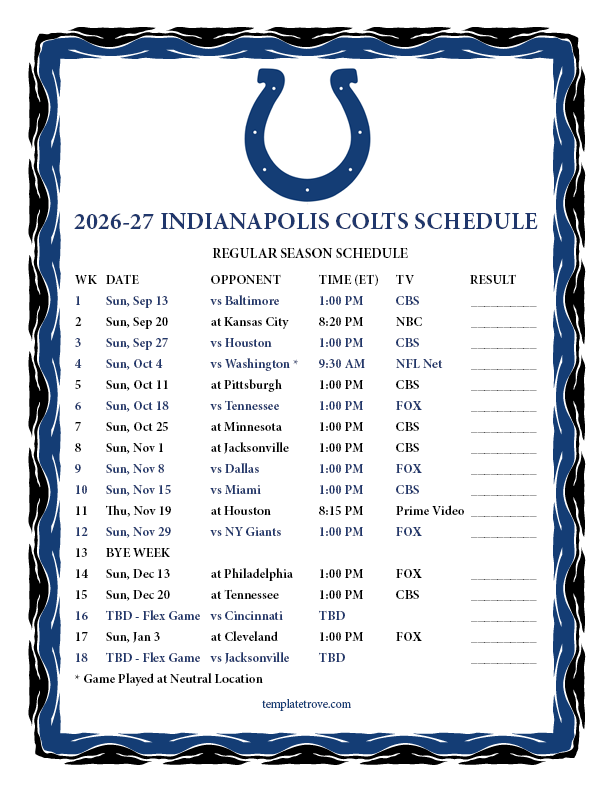 2026-27 INDIANAPOLIS COLTS SCHEDULE

REGULAR SEASON SCHEDULE

| WK | DATE | OPPONENT | TIME (ET) | TV | RESULT |
|---|---|---|---|---|---|
| 1 | Sun, Sep 13 | vs Baltimore | 1:00 PM | CBS | ____ |
| 2 | Sun, Sep 20 | at Kansas City | 8:20 PM | NBC | ____ |
| 3 | Sun, Sep 27 | vs Houston | 1:00 PM | CBS | ____ |
| 4 | Sun, Oct 4 | vs Washington * | 9:30 AM | NFL Net | ____ |
| 5 | Sun, Oct 11 | at Pittsburgh | 1:00 PM | CBS | ____ |
| 6 | Sun, Oct 18 | vs Tennessee | 1:00 PM | FOX | ____ |
| 7 | Sun, Oct 25 | at Minnesota | 1:00 PM | CBS | ____ |
| 8 | Sun, Nov 1 | at Jacksonville | 1:00 PM | CBS | ____ |
| 9 | Sun, Nov 8 | vs Dallas | 1:00 PM | FOX | ____ |
| 10 | Sun, Nov 15 | vs Miami | 1:00 PM | CBS | ____ |
| 11 | Thu, Nov 19 | at Houston | 8:15 PM | Prime Video | ____ |
| 12 | Sun, Nov 29 | vs NY Giants | 1:00 PM | FOX | ____ |
| 13 | BYE WEEK | | | | |
| 14 | Sun, Dec 13 | at Philadelphia | 1:00 PM | FOX | ____ |
| 15 | Sun, Dec 20 | at Tennessee | 1:00 PM | CBS | ____ |
| 16 | TBD - Flex Game | vs Cincinnati | TBD | | ____ |
| 17 | Sun, Jan 3 | at Cleveland | 1:00 PM | FOX | ____ |
| 18 | TBD - Flex Game | vs Jacksonville | TBD | | ____ |

* Game Played at Neutral Location

templatetrove.com